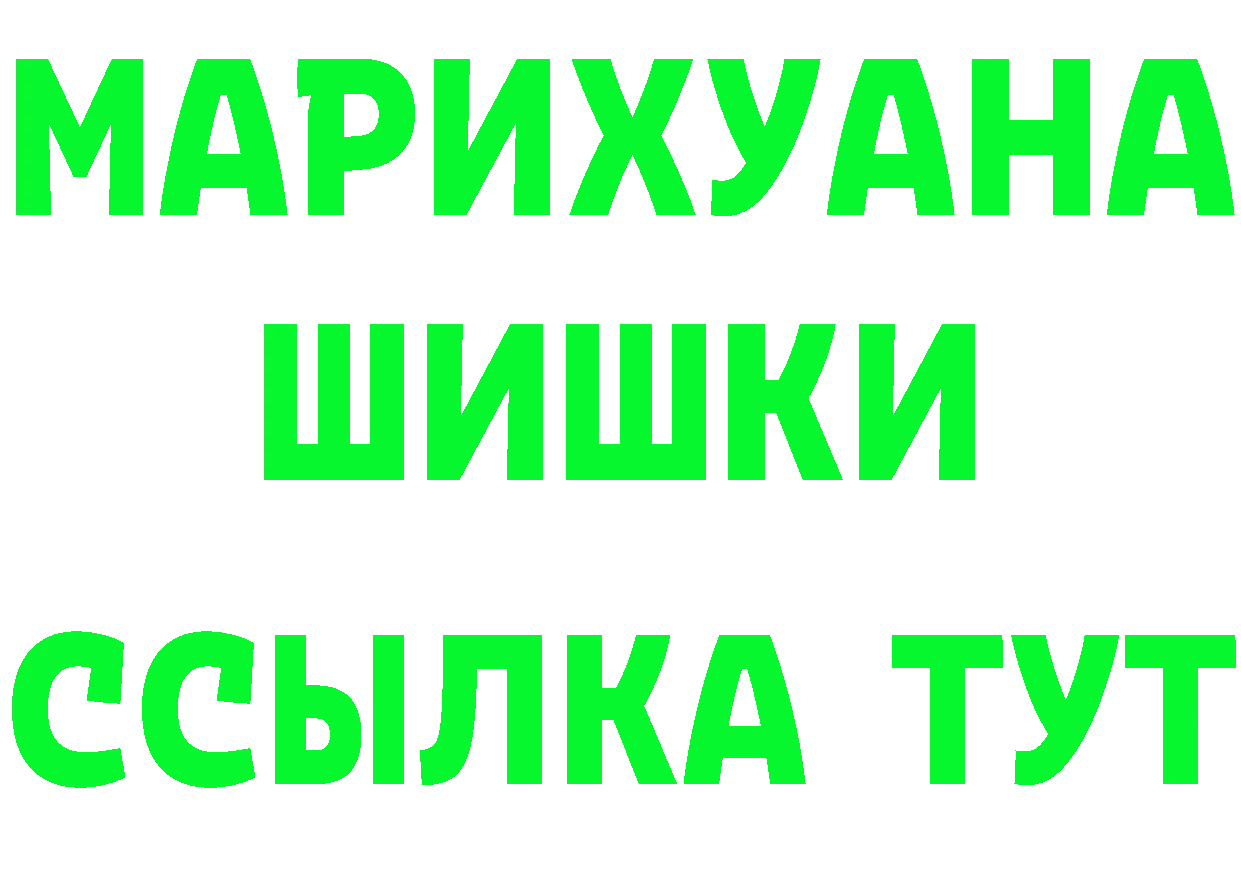 МАРИХУАНА
ШИШКИ
ССЫЛКА ТУТ